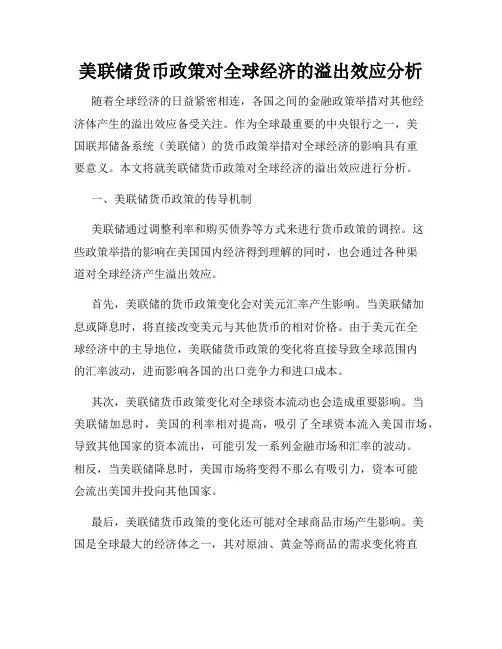 美联储货币政策对全球经济的溢出效应分析

随着全球经济的日益紧密相连，各国之间的金融政策举措对其他经济体产生的溢出效应备受关注。作为全球最重要的中央银行之一，美国联邦储备系统（美联储）的货币政策举措对全球经济的影响具有重要意义。本文将就美联储货币政策对全球经济的溢出效应进行分析。

一、美联储货币政策的传导机制

美联储通过调整利率和购买债券等方式来进行货币政策的调控。这些政策举措的影响在美国国内经济得到理解的同时，也会通过各种渠道对全球经济产生溢出效应。

首先，美联储的货币政策变化会对美元汇率产生影响。当美联储加息或降息时，将直接改变美元与其他货币的相对价格。由于美元在全球经济中的主导地位，美联储货币政策的变化将直接导致全球范围内的汇率波动，进而影响各国的出口竞争力和进口成本。

其次，美联储货币政策变化对全球资本流动也会造成重要影响。当美联储加息时，美国的利率相对提高，吸引了全球资本流入美国市场，导致其他国家的资本流出，可能引发一系列金融市场和汇率的波动。相反，当美联储降息时，美国市场将变得不那么有吸引力，资本可能会流出美国并投向其他国家。

最后，美联储货币政策的变化还可能对全球商品市场产生影响。美国是全球最大的经济体之一，其对原油、黄金等商品的需求变化将直